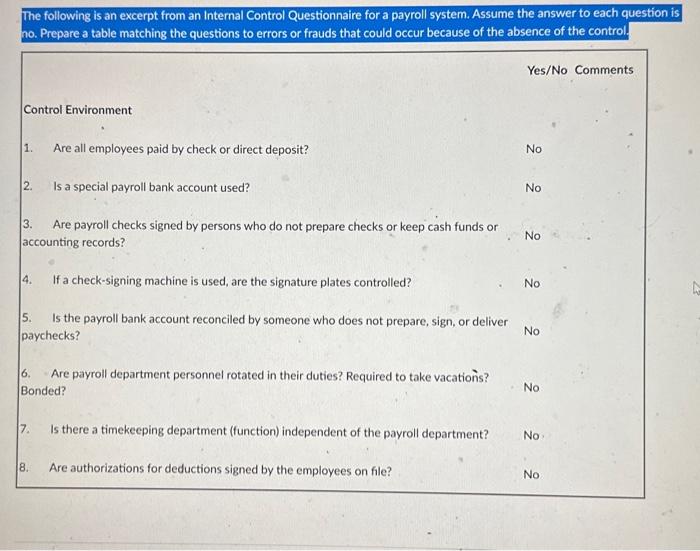 The following is an excerpt from an Internal Control Questionnaire for a payroll system. Assume the answer to each question is no. Prepare a table matching the questions to errors or frauds that could occur because of the absence of the control.

| | Yes/No | Comments |
|---|---|---|
| Control Environment | | |
| 1. Are all employees paid by check or direct deposit? | No | |
| 2. Is a special payroll bank account used? | No | |
| 3. Are payroll checks signed by persons who do not prepare checks or keep cash funds or accounting records? | No | |
| 4. If a check-signing machine is used, are the signature plates controlled? | No | |
| 5. Is the payroll bank account reconciled by someone who does not prepare, sign, or deliver paychecks? | No | |
| 6. Are payroll department personnel rotated in their duties? Required to take vacations? Bonded? | No | |
| 7. Is there a timekeeping department (function) independent of the payroll department? | No | |
| 8. Are authorizations for deductions signed by the employees on file? | No | |